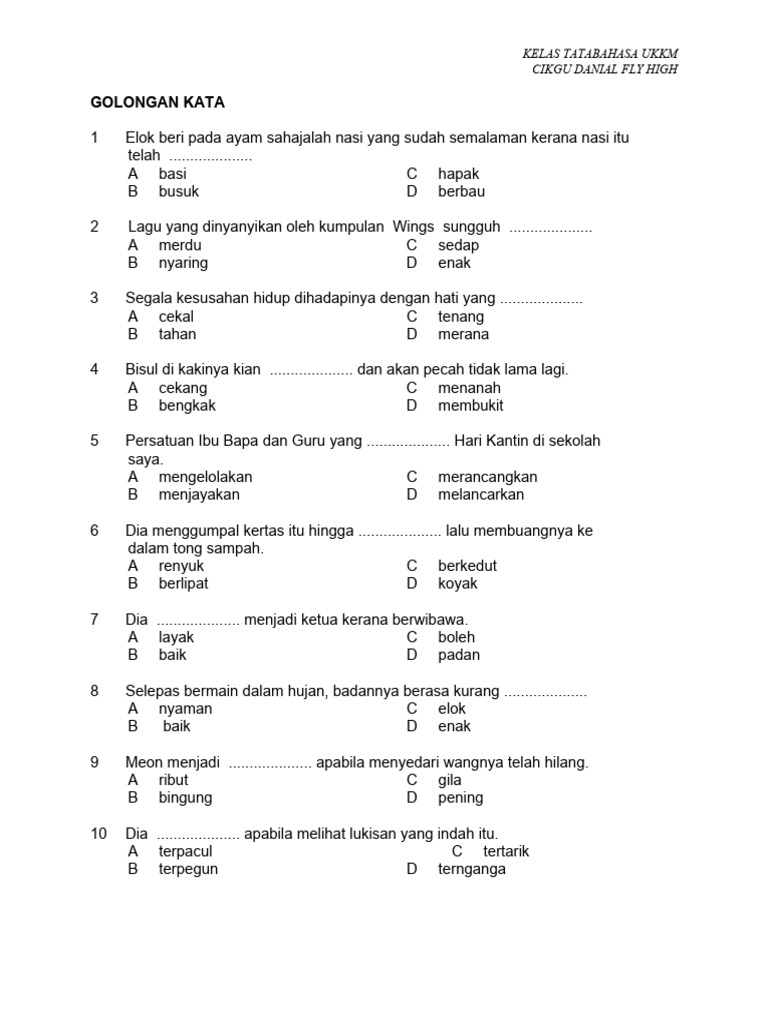 KELAS TATABAHASA UKKM
CIKGU DANIAL FLY HIGH

GOLONGAN KATA

1 Elok beri pada ayam sahajalah nasi yang sudah semalaman kerana nasi itu telah ....................
A basi
B busuk
C hapak
D berbau

2 Lagu yang dinyanyikan oleh kumpulan Wings sungguh ....................
A merdu
B nyaring
C sedap
D enak

3 Segala kesusahan hidup dihadapinya dengan hati yang ....................
A cekal
B tahan
C tenang
D merana

4 Bisul di kakinya kian .................... dan akan pecah tidak lama lagi.
A cekang
B bengkak
C menanah
D membukit

5 Persatuan Ibu Bapa dan Guru yang .................... Hari Kantin di sekolah saya.
A mengelolakan
B menjayakan
C merancangkan
D melancarkan

6 Dia menggumpal kertas itu hingga .................... lalu membuangnya ke dalam tong sampah.
A renyuk
B berlipat
C berkedut
D koyak

7 Dia .................... menjadi ketua kerana berwibawa.
A layak
B baik
C boleh
D padan

8 Selepas bermain dalam hujan, badannya berasa kurang ....................
A nyaman
B baik
C elok
D enak

9 Meon menjadi .................... apabila menyedari wangnya telah hilang.
A ribut
B bingung
C gila
D pening

10 Dia .................... apabila melihat lukisan yang indah itu.
A terpacul
B terpegun
C tertarik
D ternganga